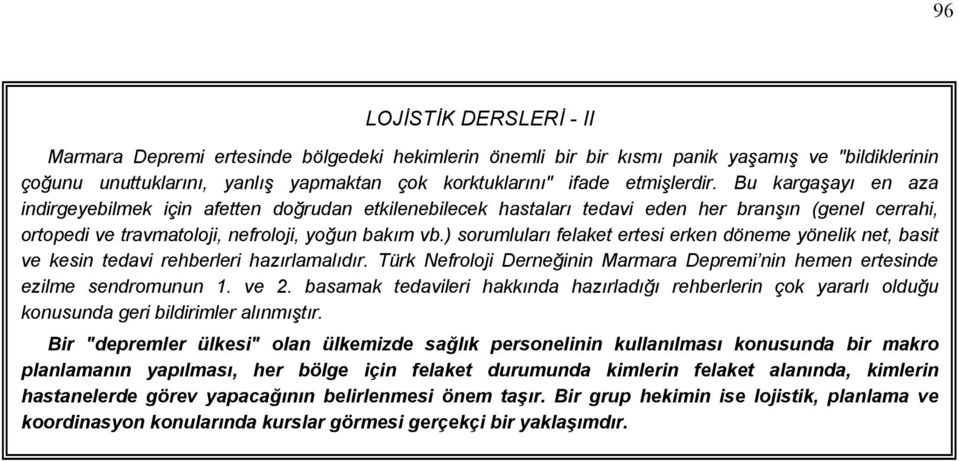 96

LOJİSTİK DERSLERİ - II

Marmara Depremi ertesinde bölgedeki hekimlerin önemli bir bir kısmı panik yaşamış ve "bildiklerinin çoğunu unuttuklarını, yanlış yapmaktan çok korktuklarını" ifade etmişlerdir. Bu kargaşayı en aza indirgeyebilmek için afetten doğrudan etkilenebilecek hastaları tedavi eden her branşın (genel cerrahi, ortopedi ve travmatoloji, nefroloji, yoğun bakım vb.) sorumluları felaket ertesi erken döneme yönelik net, basit ve kesin tedavi rehberleri hazırlamalıdır. Türk Nefroloji Derneğinin Marmara Depremi'nin hemen ertesinde ezilme sendromunun 1. ve 2. basamak tedavileri hakkında hazırladığı rehberlerin çok yararlı olduğu konusunda geri bildirimler alınmıştır.

Bir "depremler ülkesi" olan ülkemizde sağlık personelinin kullanılması konusunda bir makro planlamanın yapılması, her bölge için felaket durumunda kimlerin felaket alanında, kimlerin hastanelerde görev yapacağının belirlenmesi önem taşır. Bir grup hekimin ise lojistik, planlama ve koordinasyon konularında kurslar görmesi gerçekçi bir yaklaşımdır.